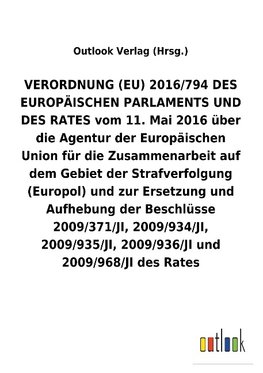 Outlook Verlag (Hrsg.)

VERORDNUNG (EU) 2016/794 DES EUROPÄISCHEN PARLAMENTS UND DES RATES vom 11. Mai 2016 über die Agentur der Europäischen Union für die Zusammenarbeit auf dem Gebiet der Strafverfolgung (Europol) und zur Ersetzung und Aufhebung der Beschlüsse 2009/371/JI, 2009/934/JI, 2009/935/JI, 2009/936/JI und 2009/968/JI des Rates

outlook